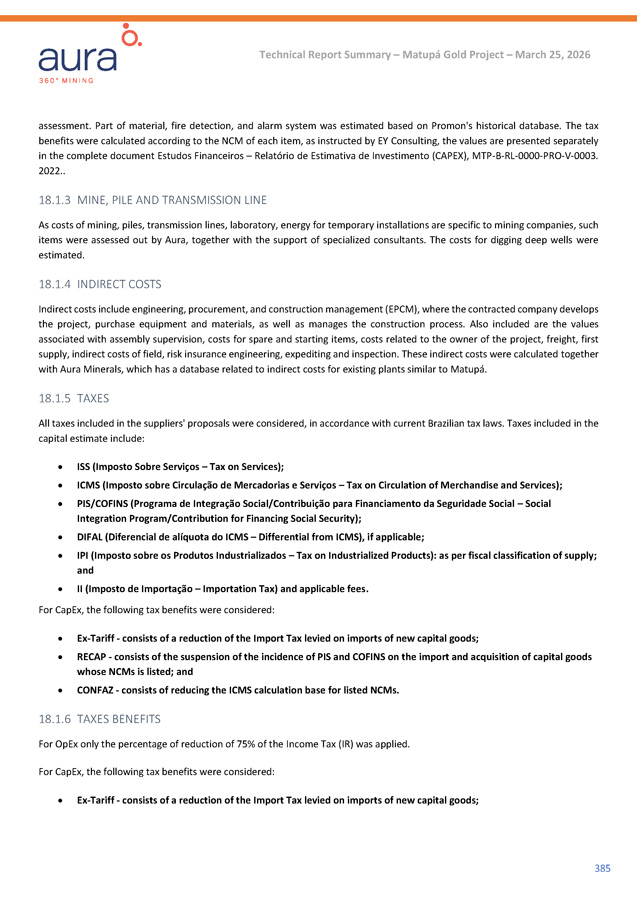 aura
360° MINING

Technical Report Summary – Matupá Gold Project – March 25, 2026

assessment. Part of material, fire detection, and alarm system was estimated based on Promon's historical database. The tax benefits were calculated according to the NCM of each item, as instructed by EY Consulting, the values are presented separately in the complete document Estudos Financeiros – Relatório de Estimativa de Investimento (CAPEX), MTP-B-RL-0000-PRO-V-0003. 2022..

18.1.3 MINE, PILE AND TRANSMISSION LINE

As costs of mining, piles, transmission lines, laboratory, energy for temporary installations are specific to mining companies, such items were assessed out by Aura, together with the support of specialized consultants. The costs for digging deep wells were estimated.

18.1.4 INDIRECT COSTS

Indirect costs include engineering, procurement, and construction management (EPCM), where the contracted company develops the project, purchase equipment and materials, as well as manages the construction process. Also included are the values associated with assembly supervision, costs for spare and starting items, costs related to the owner of the project, freight, first supply, indirect costs of field, risk insurance engineering, expediting and inspection. These indirect costs were calculated together with Aura Minerals, which has a database related to indirect costs for existing plants similar to Matupá.

18.1.5 TAXES

All taxes included in the suppliers' proposals were considered, in accordance with current Brazilian tax laws. Taxes included in the capital estimate include:

• ISS (Imposto Sobre Serviços – Tax on Services);
• ICMS (Imposto sobre Circulação de Mercadorias e Serviços – Tax on Circulation of Merchandise and Services);
• PIS/COFINS (Programa de Integração Social/Contribuição para Financiamento da Seguridade Social – Social Integration Program/Contribution for Financing Social Security);
• DIFAL (Diferencial de alíquota do ICMS – Differential from ICMS), if applicable;
• IPI (Imposto sobre os Produtos Industrializados – Tax on Industrialized Products): as per fiscal classification of supply; and
• II (Imposto de Importação – Importation Tax) and applicable fees.

For CapEx, the following tax benefits were considered:

• Ex-Tariff - consists of a reduction of the Import Tax levied on imports of new capital goods;
• RECAP - consists of the suspension of the incidence of PIS and COFINS on the import and acquisition of capital goods whose NCMs is listed; and
• CONFAZ - consists of reducing the ICMS calculation base for listed NCMs.

18.1.6 TAXES BENEFITS

For OpEx only the percentage of reduction of 75% of the Income Tax (IR) was applied.

For CapEx, the following tax benefits were considered:

• Ex-Tariff - consists of a reduction of the Import Tax levied on imports of new capital goods;

385